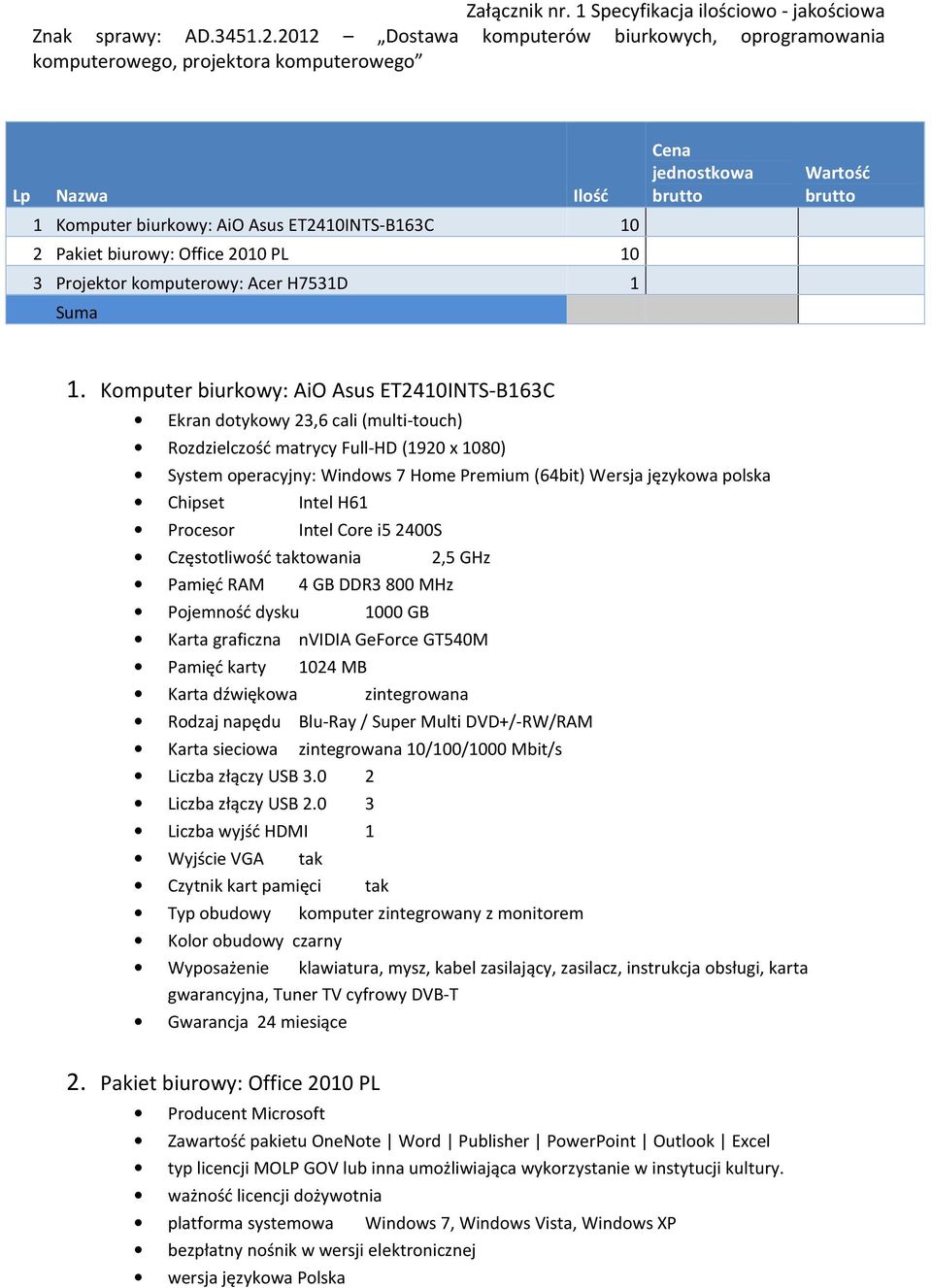 Załącznik nr. 1 Specyfikacja ilościowo - jakościowa

Znak sprawy: AD.3451.2.2012 – „Dostawa komputerów biurkowych, oprogramowania komputerowego, projektora komputerowego”

| Lp | Nazwa | Ilość | Cena jednostkowa brutto | Wartość brutto |
|---|---|---|---|---|
| 1 | Komputer biurkowy: AiO Asus ET2410INTS-B163C | 10 | | |
| 2 | Pakiet biurowy: Office 2010 PL | 10 | | |
| 3 | Projektor komputerowy: Acer H7531D | 1 | | |
| | Suma | | | |

1. Komputer biurkowy: AiO Asus ET2410INTS-B163C
• Ekran dotykowy 23,6 cali (multi-touch)
• Rozdzielczość matrycy Full-HD (1920 x 1080)
• System operacyjny: Windows 7 Home Premium (64bit) Wersja językowa polska
• Chipset Intel H61
• Procesor Intel Core i5 2400S
• Częstotliwość taktowania 2,5 GHz
• Pamięć RAM 4 GB DDR3 800 MHz
• Pojemność dysku 1000 GB
• Karta graficzna nVIDIA GeForce GT540M
• Pamięć karty 1024 MB
• Karta dźwiękowa zintegrowana
• Rodzaj napędu Blu-Ray / Super Multi DVD+/-RW/RAM
• Karta sieciowa zintegrowana 10/100/1000 Mbit/s
• Liczba złączy USB 3.0 2
• Liczba złączy USB 2.0 3
• Liczba wyjść HDMI 1
• Wyjście VGA tak
• Czytnik kart pamięci tak
• Typ obudowy komputer zintegrowany z monitorem
• Kolor obudowy czarny
• Wyposażenie klawiatura, mysz, kabel zasilający, zasilacz, instrukcja obsługi, karta gwarancyjna, Tuner TV cyfrowy DVB-T
• Gwarancja 24 miesiące

2. Pakiet biurowy: Office 2010 PL
• Producent Microsoft
• Zawartość pakietu OneNote | Word | Publisher | PowerPoint | Outlook | Excel
• typ licencji MOLP GOV lub inna umożliwiająca wykorzystanie w instytucji kultury.
• ważność licencji dożywotnia
• platforma systemowa Windows 7, Windows Vista, Windows XP
• bezpłatny nośnik w wersji elektronicznej
• wersja językowa Polska